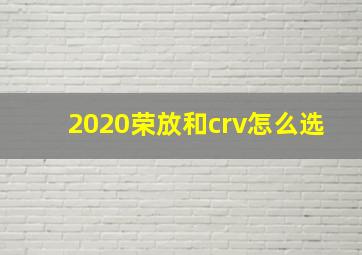 2020荣放和crv怎么选